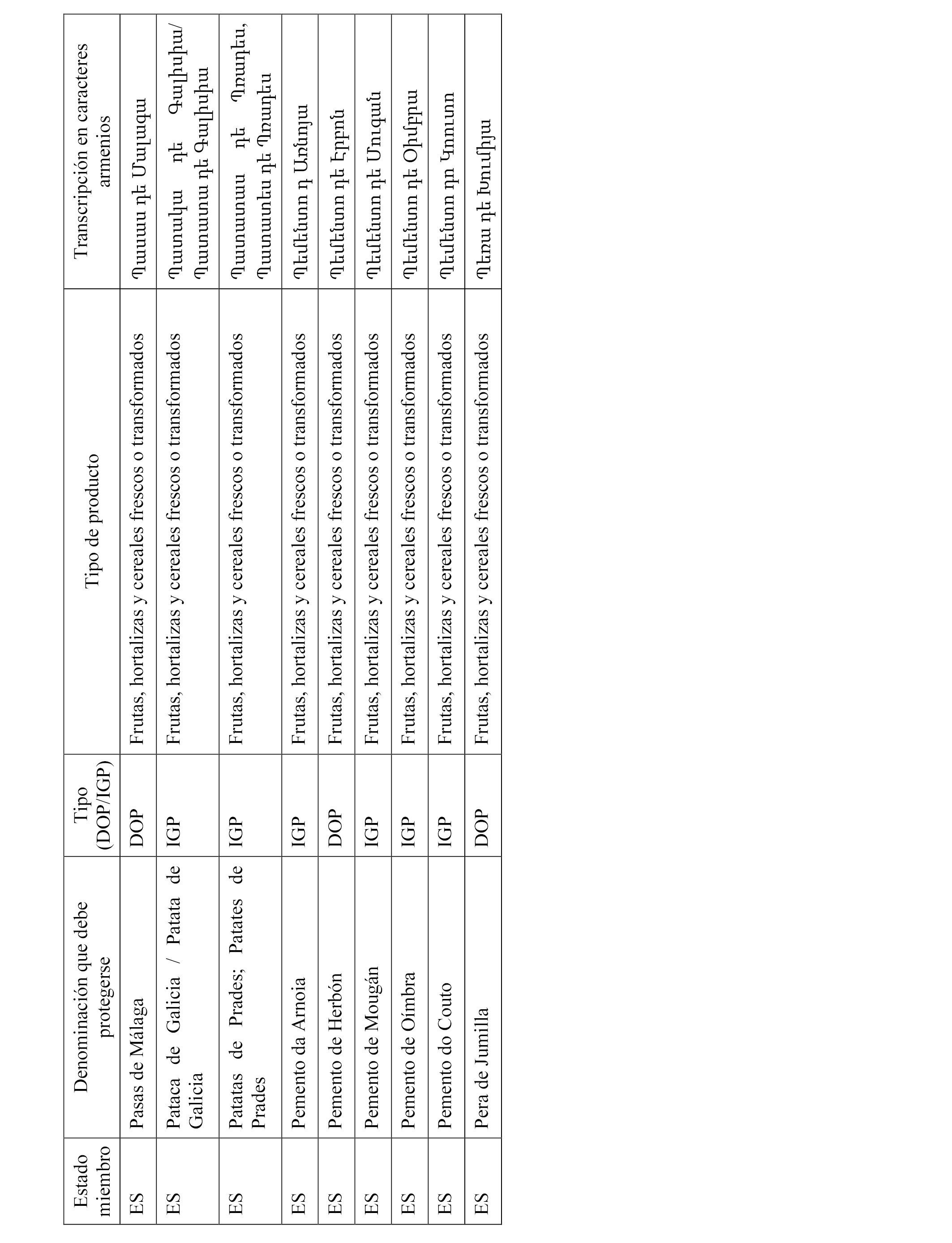 | Estado miembro | Denominación que debe protegerse | Tipo (DOP/IGP) | Tipo de producto | Transcripción en caracteres armenios |
|---|---|---|---|---|
| ES | Pasas de Málaga | DOP | Frutas, hortalizas y cereales frescos o transformados | Պասաս դե Մալագա |
| ES | Pataca de Galicia / Patata de Galicia | IGP | Frutas, hortalizas y cereales frescos o transformados | Պատակա դե Գալիսիա/ Պատատա դե Գալիսիա |
| ES | Patatas de Prades; Patates de Prades | IGP | Frutas, hortalizas y cereales frescos o transformados | Պատատաս դե Պրադես, Պատատես դե Պրադես |
| ES | Pemento da Arnoia | IGP | Frutas, hortalizas y cereales frescos o transformados | Պեմենտո դ Առնոյա |
| ES | Pemento de Herbón | DOP | Frutas, hortalizas y cereales frescos o transformados | Պեմենտո դե Էրբոն |
| ES | Pemento de Mougán | IGP | Frutas, hortalizas y cereales frescos o transformados | Պեմենտո դե Մուգան |
| ES | Pemento de Oímbra | IGP | Frutas, hortalizas y cereales frescos o transformados | Պեմենտո դե Օիմբրա |
| ES | Pemento do Couto | IGP | Frutas, hortalizas y cereales frescos o transformados | Պեմենտո դո Կոուտո |
| ES | Pera de Jumilla | DOP | Frutas, hortalizas y cereales frescos o transformados | Պերա դե Խումիյա |